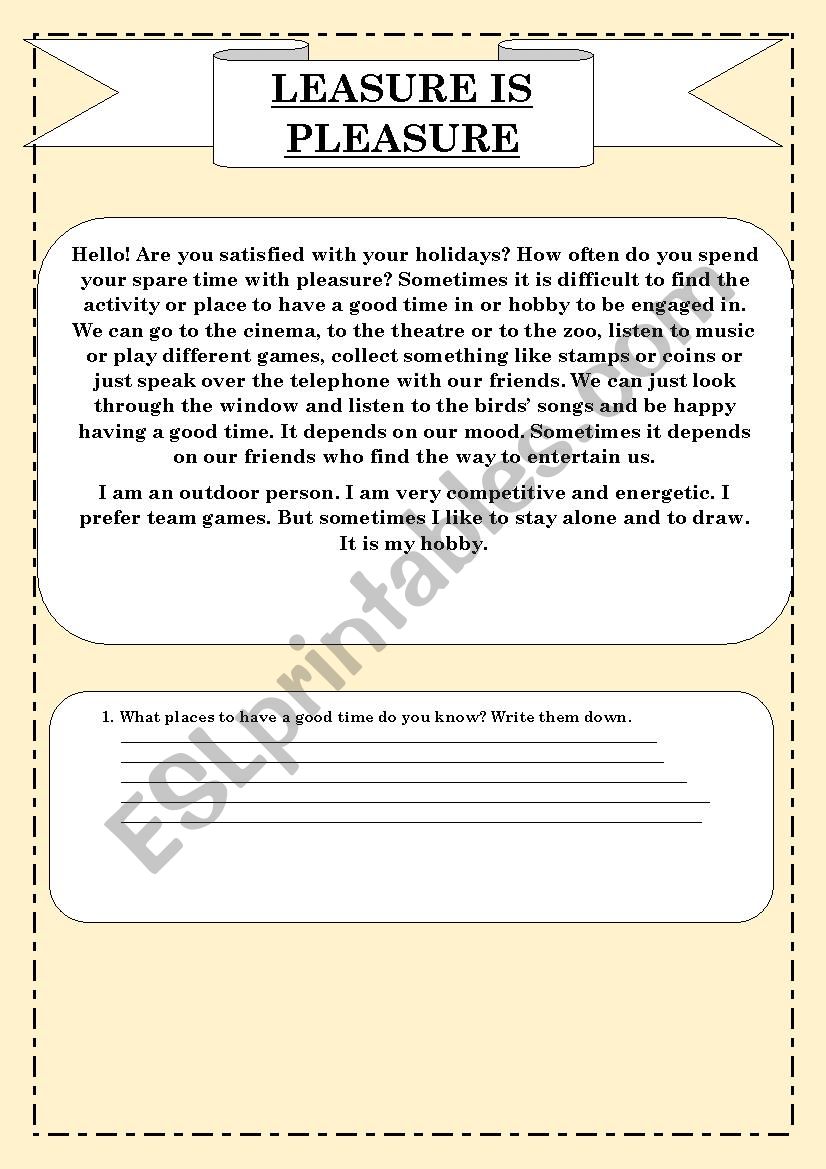 LEASURE IS PLEASURE

Hello! Are you satisfied with your holidays? How often do you spend your spare time with pleasure? Sometimes it is difficult to find the activity or place to have a good time in or hobby to be engaged in. We can go to the cinema, to the theatre or to the zoo, listen to music or play different games, collect something like stamps or coins or just speak over the telephone with our friends. We can just look through the window and listen to the birds' songs and be happy having a good time. It depends on our mood. Sometimes it depends on our friends who find the way to entertain us.

I am an outdoor person. I am very competitive and energetic. I prefer team games. But sometimes I like to stay alone and to draw. It is my hobby.

1. What places to have a good time do you know? Write them down.

ESLprintables.com